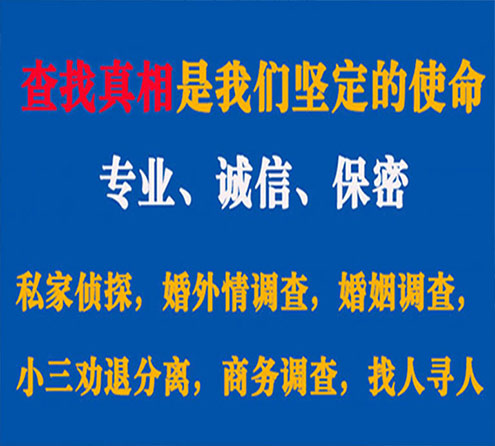 查找真相是我们坚定的使命

专业、诚信、保密

私家侦探，婚外情调查，婚姻调查，

小三劝退分离，商务调查，找人寻人